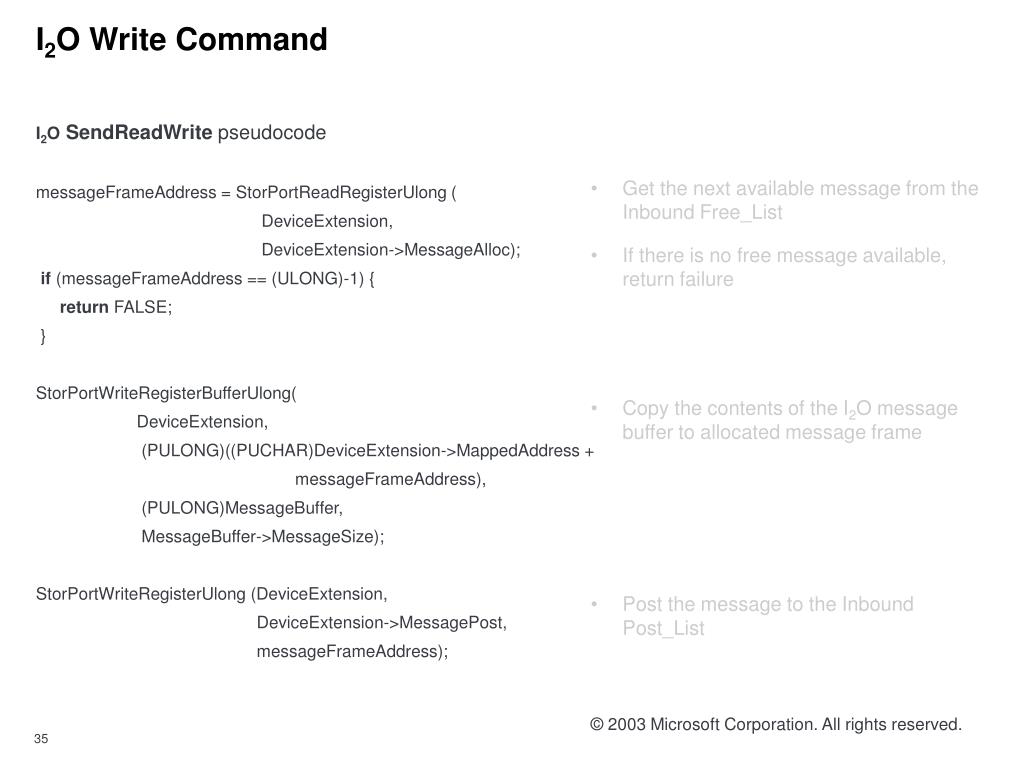 $I_2O$ Write Command

$I_2O$ SendReadWrite pseudocode

messageFrameAddress = StorPortReadRegisterUlong (
DeviceExtension,
DeviceExtension->MessageAlloc);
if (messageFrameAddress == (ULONG)-1) {
return FALSE;
}

StorPortWriteRegisterBufferUlong(
DeviceExtension,
(PULONG)((PUCHAR)DeviceExtension->MappedAddress +
messageFrameAddress),
(PULONG)MessageBuffer,
MessageBuffer->MessageSize);

StorPortWriteRegisterUlong (DeviceExtension,
DeviceExtension->MessagePost,
messageFrameAddress);

• Get the next available message from the Inbound Free_List

• If there is no free message available, return failure

• Copy the contents of the $I_2O$ message buffer to allocated message frame

• Post the message to the Inbound Post_List

© 2003 Microsoft Corporation. All rights reserved.

35